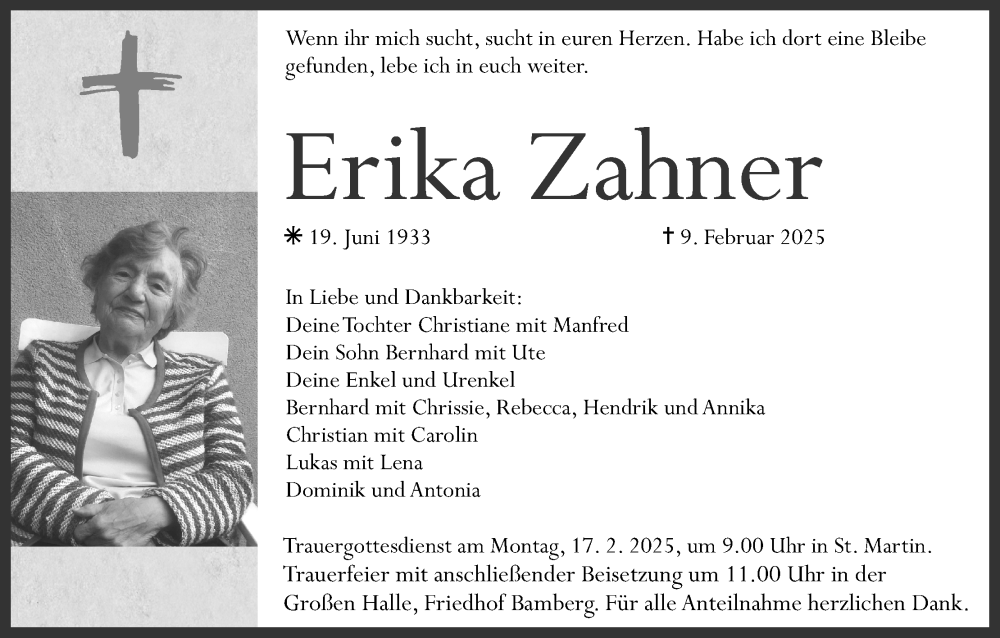 Wenn ihr mich sucht, sucht in euren Herzen. Habe ich dort eine Bleibe gefunden, lebe ich in euch weiter.

Erika Zahner

✳ 19. Juni 1933 ✝ 9. Februar 2025

In Liebe und Dankbarkeit:
Deine Tochter Christiane mit Manfred
Dein Sohn Bernhard mit Ute
Deine Enkel und Urenkel
Bernhard mit Chrissie, Rebecca, Hendrik und Annika
Christian mit Carolin
Lukas mit Lena
Dominik und Antonia

Trauergottesdienst am Montag, 17. 2. 2025, um 9.00 Uhr in St. Martin. Trauerfeier mit anschließender Beisetzung um 11.00 Uhr in der Großen Halle, Friedhof Bamberg. Für alle Anteilnahme herzlichen Dank.